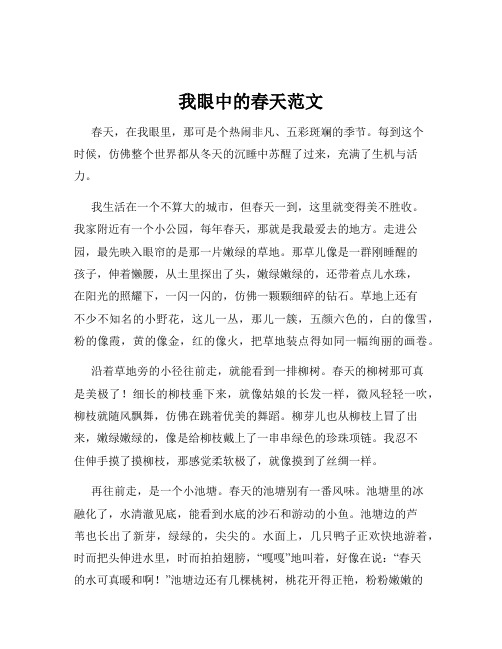 我眼中的春天范文

春天，在我眼里，那可是个热闹非凡、五彩斑斓的季节。每到这个时候，仿佛整个世界都从冬天的沉睡中苏醒了过来，充满了生机与活力。

我生活在一个不算大的城市，但春天一到，这里就变得美不胜收。我家附近有一个小公园，每年春天，那就是我最爱去的地方。走进公园，最先映入眼帘的是那一片嫩绿的草地。那草儿像是一群刚睡醒的孩子，伸着懒腰，从土里探出了头，嫩绿嫩绿的，还带着点儿水珠，在阳光的照耀下，一闪一闪的，仿佛一颗颗细碎的钻石。草地上还有不少不知名的小野花，这儿一丛，那儿一簇，五颜六色的，白的像雪，粉的像霞，黄的像金，红的像火，把草地装点得如同一幅绚丽的画卷。

沿着草地旁的小径往前走，就能看到一排柳树。春天的柳树那可真是美极了！细长的柳枝垂下来，就像姑娘的长发一样，微风轻轻一吹，柳枝就随风飘舞，仿佛在跳着优美的舞蹈。柳芽儿也从柳枝上冒了出来，嫩绿嫩绿的，像是给柳枝戴上了一串串绿色的珍珠项链。我忍不住伸手摸了摸柳枝，那感觉柔软极了，就像摸到了丝绸一样。

再往前走，是一个小池塘。春天的池塘别有一番风味。池塘里的冰融化了，水清澈见底，能看到水底的沙石和游动的小鱼。池塘边的芦苇也长出了新芽，绿绿的，尖尖的。水面上，几只鸭子正欢快地游着，时而把头伸进水里，时而拍拍翅膀，“嘎嘎”地叫着，好像在说：“春天的水可真暖和啊！”池塘边还有几棵桃树，桃花开得正艳，粉粉嫩嫩的